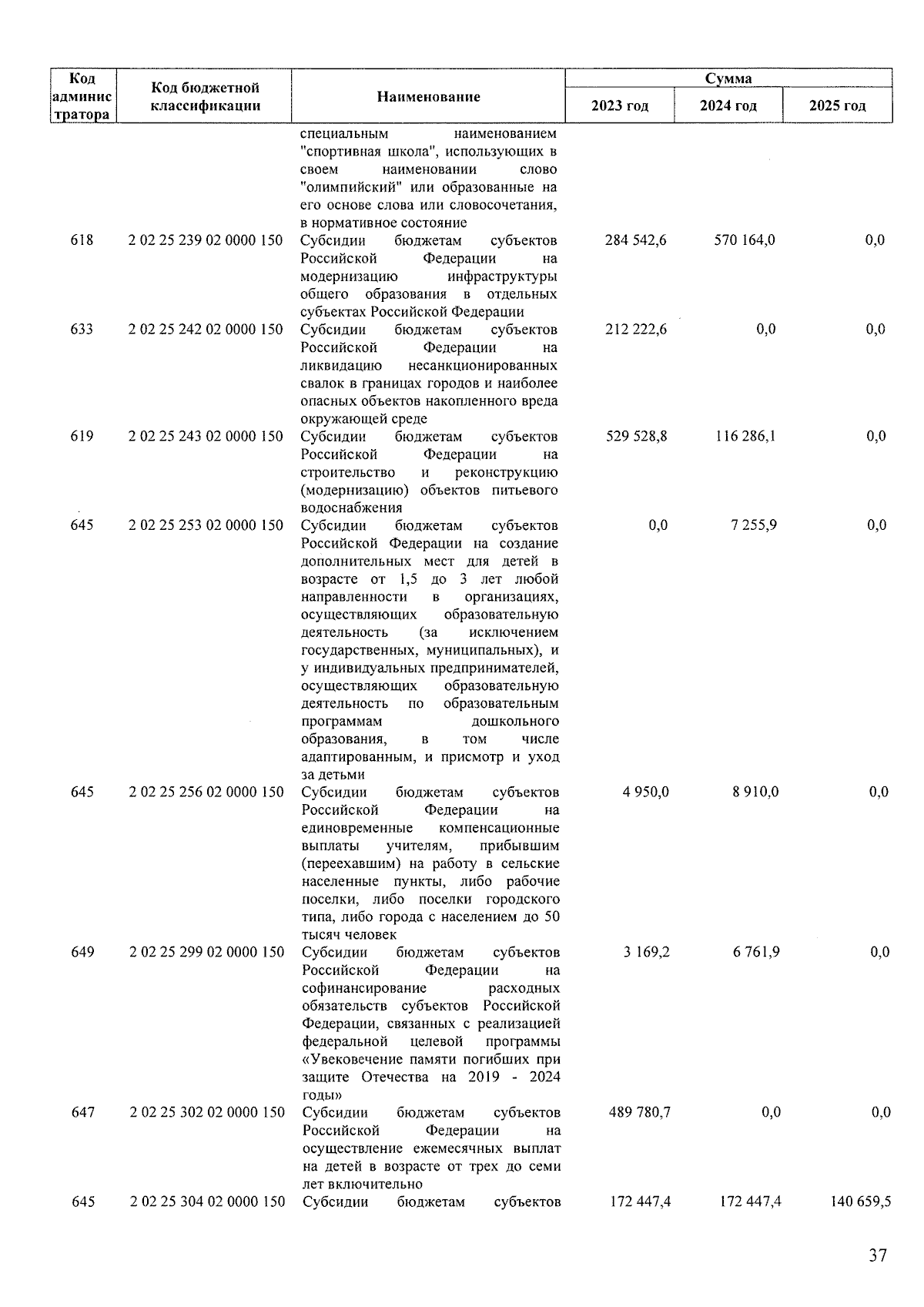 | Код администратора | Код бюджетной классификации | Наименование | Сумма 2023 год | Сумма 2024 год | Сумма 2025 год |
|---|---|---|---|---|---|
| | | специальным наименованием "спортивная школа", использующих в своем наименовании слово "олимпийский" или образованные на его основе слова или словосочетания, в нормативное состояние | | | |
| 618 | 2 02 25 239 02 0000 150 | Субсидии бюджетам субъектов Российской Федерации на модернизацию инфраструктуры общего образования в отдельных субъектах Российской Федерации | 284 542,6 | 570 164,0 | 0,0 |
| 633 | 2 02 25 242 02 0000 150 | Субсидии бюджетам субъектов Российской Федерации на ликвидацию несанкционированных свалок в границах городов и наиболее опасных объектов накопленного вреда окружающей среде | 212 222,6 | 0,0 | 0,0 |
| 619 | 2 02 25 243 02 0000 150 | Субсидии бюджетам субъектов Российской Федерации на строительство и реконструкцию (модернизацию) объектов питьевого водоснабжения | 529 528,8 | 116 286,1 | 0,0 |
| 645 | 2 02 25 253 02 0000 150 | Субсидии бюджетам субъектов Российской Федерации на создание дополнительных мест для детей в возрасте от 1,5 до 3 лет любой направленности в организациях, осуществляющих образовательную деятельность (за исключением государственных, муниципальных), и у индивидуальных предпринимателей, осуществляющих образовательную деятельность по образовательным программам дошкольного образования, в том числе адаптированным, и присмотр и уход за детьми | 0,0 | 7 255,9 | 0,0 |
| 645 | 2 02 25 256 02 0000 150 | Субсидии бюджетам субъектов Российской Федерации на единовременные компенсационные выплаты учителям, прибывшим (переехавшим) на работу в сельские населенные пункты, либо рабочие поселки, либо поселки городского типа, либо города с населением до 50 тысяч человек | 4 950,0 | 8 910,0 | 0,0 |
| 649 | 2 02 25 299 02 0000 150 | Субсидии бюджетам субъектов Российской Федерации на софинансирование расходных обязательств субъектов Российской Федерации, связанных с реализацией федеральной целевой программы «Увековечение памяти погибших при защите Отечества на 2019 - 2024 годы» | 3 169,2 | 6 761,9 | 0,0 |
| 647 | 2 02 25 302 02 0000 150 | Субсидии бюджетам субъектов Российской Федерации на осуществление ежемесячных выплат на детей в возрасте от трех до семи лет включительно | 489 780,7 | 0,0 | 0,0 |
| 645 | 2 02 25 304 02 0000 150 | Субсидии бюджетам субъектов | 172 447,4 | 172 447,4 | 140 659,5 |

37